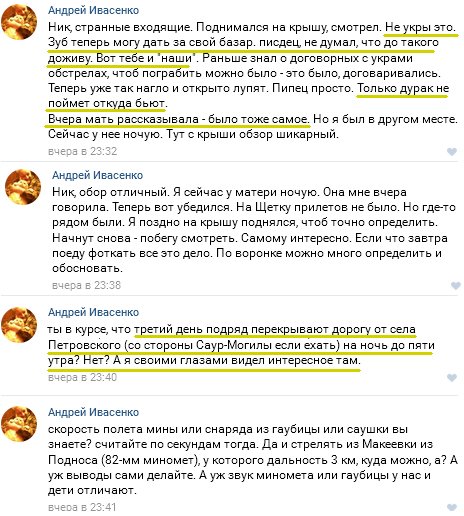 Андрей Ивасенко
Ник, странные входящие. Поднимался на крышу, смотрел. Не укры это. Зуб теперь могу дать за свой базар. писдец, не думал, что до такого доживу. Вот тебе и "наши". Раньше знал о договорных с украми обстрелах, чтоб пограбить можно было - это было, договаривались. Теперь уже так нагло и открыто лупят. Пипец просто. Только дурак не поймет откуда бьют.
Вчера мать рассказывала - было тоже самое. Но я был в другом месте. Сейчас у нее ночую. Тут с крыши обзор шикарный.
вчера в 23:32

Андрей Ивасенко
Ник, обор отличный. Я сейчас у матери ночую. Она мне вчера говорила. Теперь вот убедился. На Щетку прилетов не было. Но где-то рядом были. Я поздно на крышу поднялся, чтоб точно определить. Начнут снова - побегу смотреть. Самому интересно. Если что завтра поеду фоткать все это дело. По воронке можно много определить и обосновать.
вчера в 23:38

Андрей Ивасенко
ты в курсе, что третий день подряд перекрывают дорогу от села Петровского (со стороны Саур-Могилы если ехать) на ночь до пяти утра? Нет? А я своими глазами видел интересное там.
вчера в 23:40

Андрей Ивасенко
скорость полета мины или снаряда из гаубицы или саушки вы знаете? считайте по секундам тогда. Да и стрелять из Макеевки из Подноса (82-мм миномет), у которого дальность 3 км, куда можно, а? А уж выводы сами делайте. А уж звук миномета или гаубицы у нас и дети отличают.
вчера в 23:41